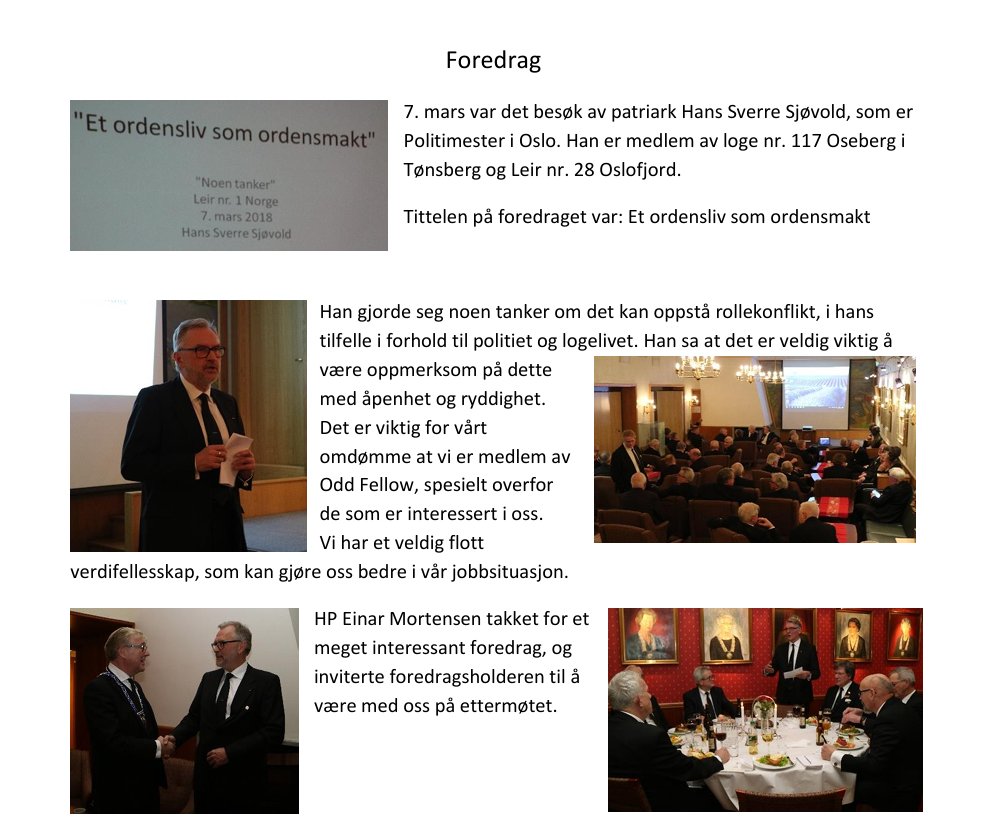 Foredrag

"Et ordensliv som ordensmakt"

"Noen tanker"
Leir nr. 1 Norge
7. mars 2018
Hans Sverre Sjøvold

7. mars var det besøk av patriark Hans Sverre Sjøvold, som er Politimester i Oslo. Han er medlem av loge nr. 117 Oseberg i Tønsberg og Leir nr. 28 Oslofjord.

Tittelen på foredraget var: Et ordensliv som ordensmakt

Han gjorde seg noen tanker om det kan oppstå rollekonflikt, i hans tilfelle i forhold til politiet og logelivet. Han sa at det er veldig viktig å være oppmerksom på dette med åpenhet og ryddighet. Det er viktig for vårt omdømme at vi er medlem av Odd Fellow, spesielt overfor de som er interessert i oss. Vi har et veldig flott verdifellesskap, som kan gjøre oss bedre i vår jobbsituasjon.

HP Einar Mortensen takket for et meget interessant foredrag, og inviterte foredragsholderen til å være med oss på ettermøtet.